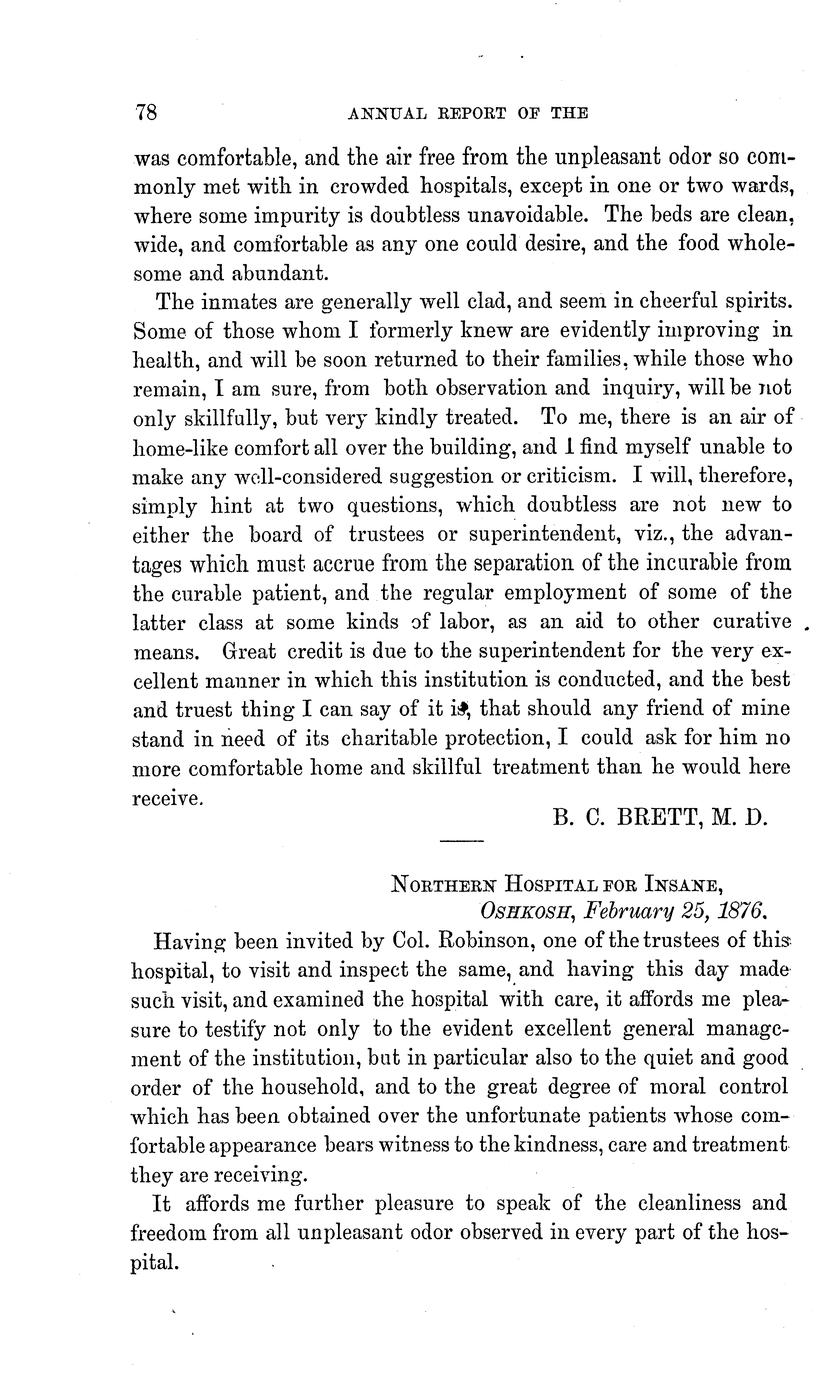 78 ANNUAL REPORT OF THE

was comfortable, and the air free from the unpleasant odor so commonly met with in crowded hospitals, except in one or two wards, where some impurity is doubtless unavoidable. The beds are clean, wide, and comfortable as any one could desire, and the food wholesome and abundant.

The inmates are generally well clad, and seem in cheerful spirits. Some of those whom I formerly knew are evidently improving in health, and will be soon returned to their families, while those who remain, I am sure, from both observation and inquiry, will be not only skillfully, but very kindly treated. To me, there is an air of home-like comfort all over the building, and I find myself unable to make any well-considered suggestion or criticism. I will, therefore, simply hint at two questions, which doubtless are not new to either the board of trustees or superintendent, viz., the advantages which must accrue from the separation of the incurable from the curable patient, and the regular employment of some of the latter class at some kinds of labor, as an aid to other curative means. Great credit is due to the superintendent for the very excellent manner in which this institution is conducted, and the best and truest thing I can say of it is, that should any friend of mine stand in need of its charitable protection, I could ask for him no more comfortable home and skillful treatment than he would here receive.

B. C. BRETT, M. D.

NORTHERN HOSPITAL FOR INSANE,
OSHKOSH, February 25, 1876.

Having been invited by Col. Robinson, one of the trustees of this hospital, to visit and inspect the same, and having this day made such visit, and examined the hospital with care, it affords me pleasure to testify not only to the evident excellent general management of the institution, but in particular also to the quiet and good order of the household, and to the great degree of moral control which has been obtained over the unfortunate patients whose comfortable appearance bears witness to the kindness, care and treatment they are receiving.

It affords me further pleasure to speak of the cleanliness and freedom from all unpleasant odor observed in every part of the hospital.